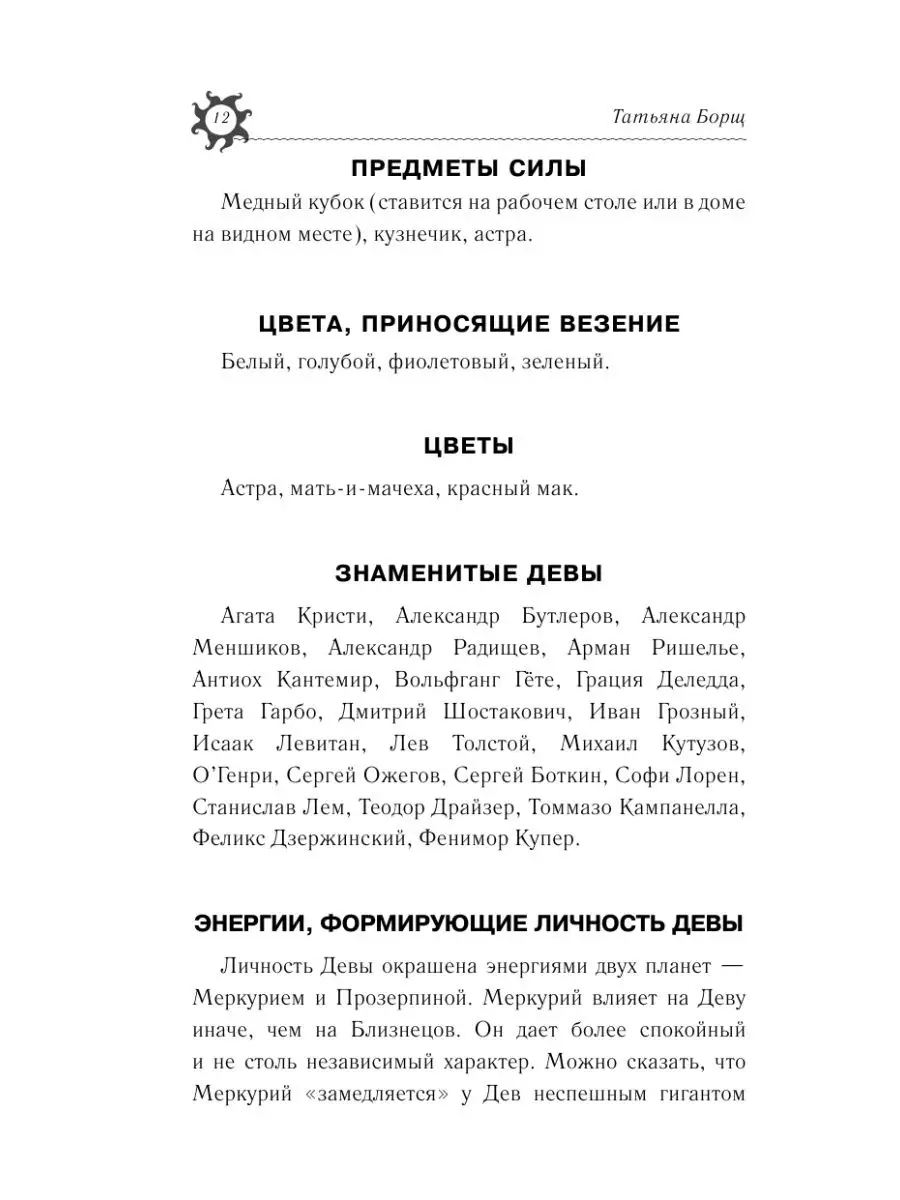 12

Татьяна Борщ

ПРЕДМЕТЫ СИЛЫ

Медный кубок (ставится на рабочем столе или в доме на видном месте), кузнечик, астра.

ЦВЕТА, ПРИНОСЯЩИЕ ВЕЗЕНИЕ

Белый, голубой, фиолетовый, зеленый.

ЦВЕТЫ

Астра, мать-и-мачеха, красный мак.

ЗНАМЕНИТЫЕ ДЕВЫ

Агата Кристи, Александр Бутлеров, Александр Меншиков, Александр Радищев, Арман Ришелье, Антиох Кантемир, Вольфганг Гёте, Грация Деледда, Грета Гарбо, Дмитрий Шостакович, Иван Грозный, Исаак Левитан, Лев Толстой, Михаил Кутузов, О'Генри, Сергей Ожегов, Сергей Боткин, Софи Лорен, Станислав Лем, Теодор Драйзер, Томмазо Кампанелла, Феликс Дзержинский, Фенимор Купер.

ЭНЕРГИИ, ФОРМИРУЮЩИЕ ЛИЧНОСТЬ ДЕВЫ

Личность Девы окрашена энергиями двух планет — Меркурием и Прозерпиной. Меркурий влияет на Деву иначе, чем на Близнецов. Он дает более спокойный и не столь независимый характер. Можно сказать, что Меркурий «замедляется» у Дев неспешным гигантом